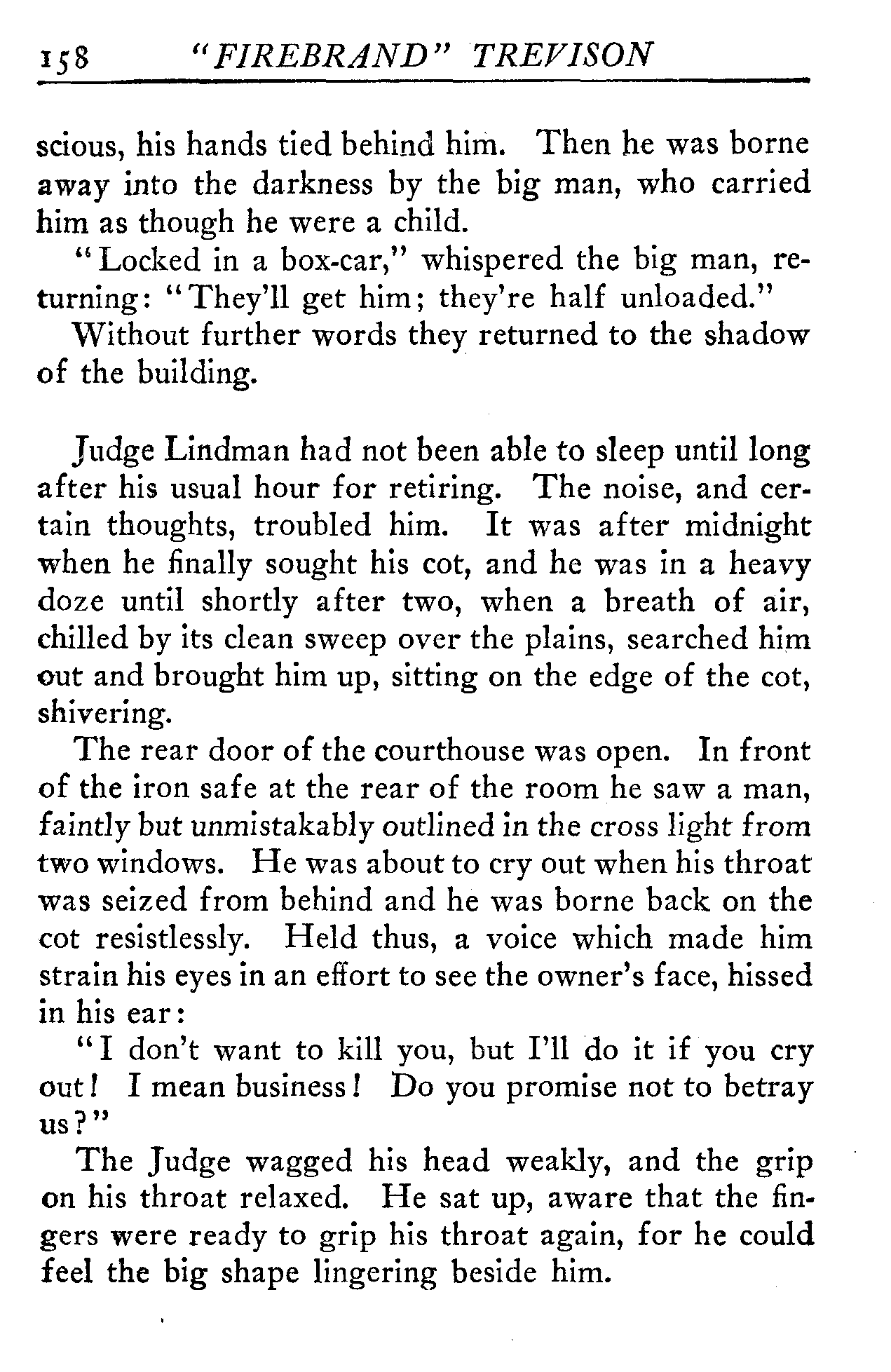 158 "FIREBRAND" TREVISON

scious, his hands tied behind him. Then he was borne away into the darkness by the big man, who carried him as though he were a child.

"Locked in a box-car," whispered the big man, returning: "They'll get him; they're half unloaded."

Without further words they returned to the shadow of the building.

Judge Lindman had not been able to sleep until long after his usual hour for retiring. The noise, and certain thoughts, troubled him. It was after midnight when he finally sought his cot, and he was in a heavy doze until shortly after two, when a breath of air, chilled by its clean sweep over the plains, searched him out and brought him up, sitting on the edge of the cot, shivering.

The rear door of the courthouse was open. In front of the iron safe at the rear of the room he saw a man, faintly but unmistakably outlined in the cross light from two windows. He was about to cry out when his throat was seized from behind and he was borne back on the cot resistlessly. Held thus, a voice which made him strain his eyes in an effort to see the owner's face, hissed in his ear:

"I don't want to kill you, but I'll do it if you cry out! I mean business! Do you promise not to betray us?"

The Judge wagged his head weakly, and the grip on his throat relaxed. He sat up, aware that the fingers were ready to grip his throat again, for he could feel the big shape lingering beside him.